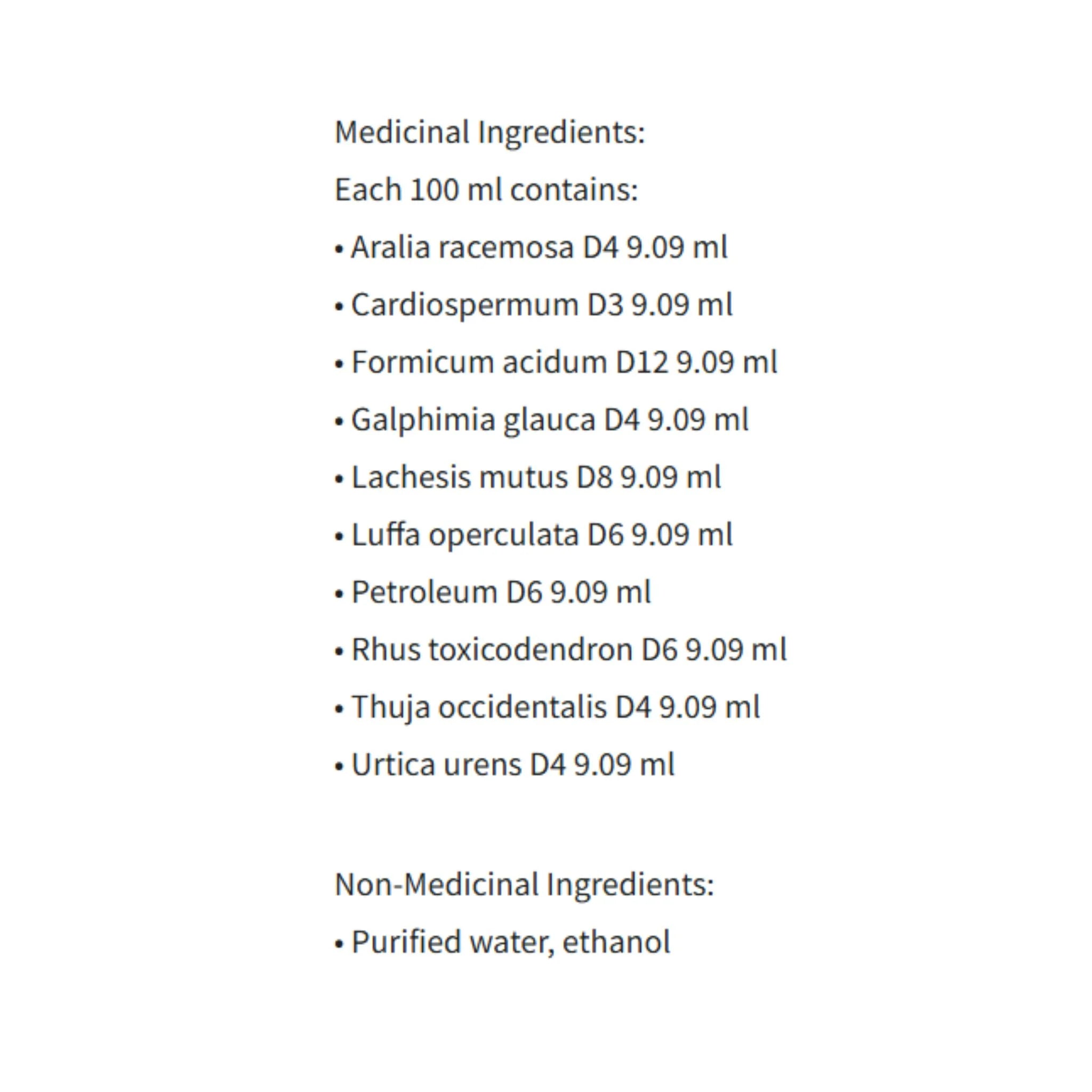 Medicinal Ingredients:

Each 100 ml contains:

• Aralia racemosa D4 9.09 ml

• Cardiospermum D3 9.09 ml

• Formicum acidum D12 9.09 ml

• Galphimia glauca D4 9.09 ml

• Lachesis mutus D8 9.09 ml

• Luffa operculata D6 9.09 ml

• Petroleum D6 9.09 ml

• Rhus toxicodendron D6 9.09 ml

• Thuja occidentalis D4 9.09 ml

• Urtica urens D4 9.09 ml

Non-Medicinal Ingredients:

• Purified water, ethanol